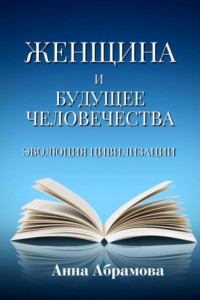 ЖЕНЩИНА

И

БУДУЩЕЕ ЧЕЛОВЕЧЕСТВА

ЭВОЛЮЦИЯ ЦИВИЛИЗАЦИИ

Анна Абрамова